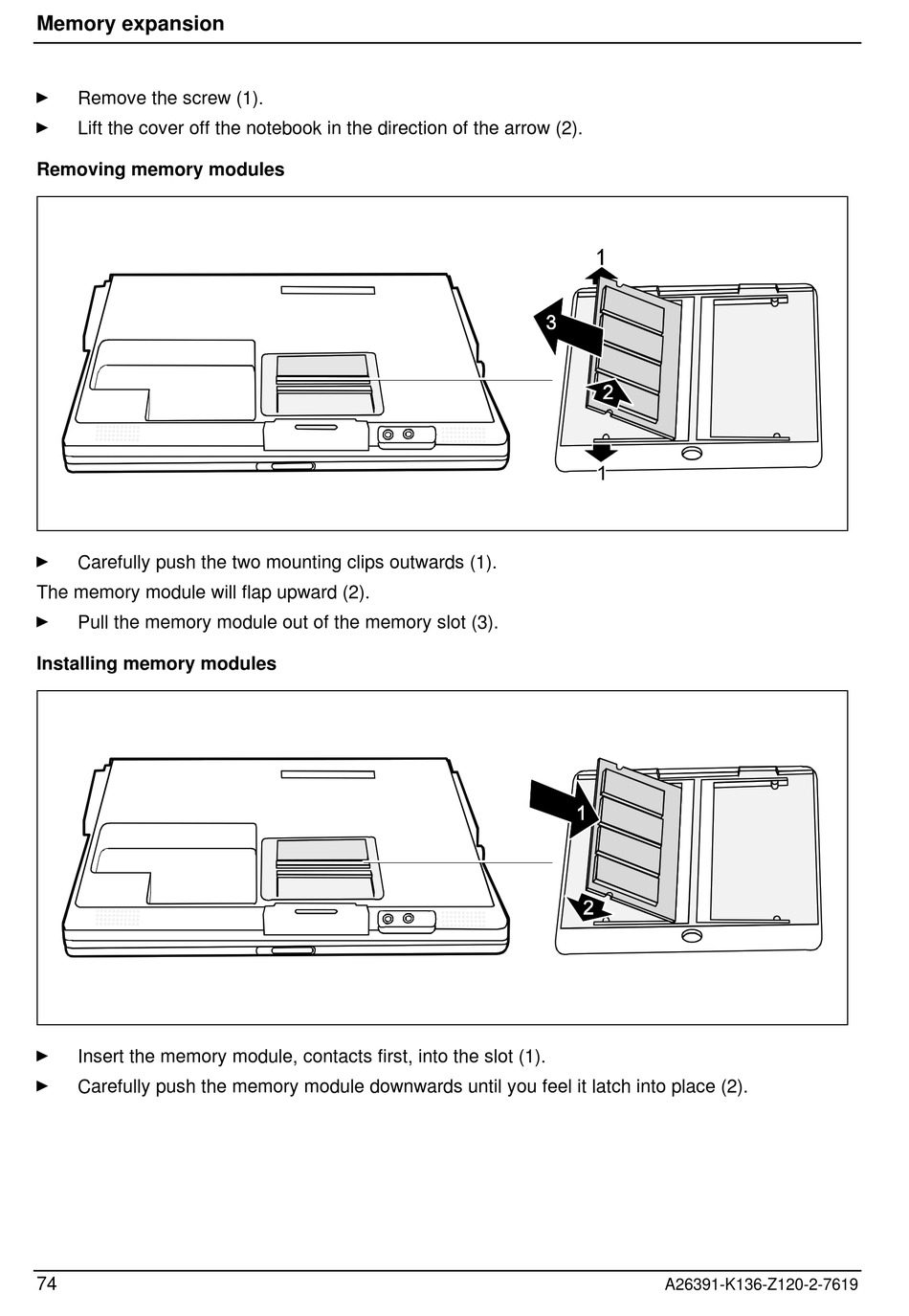 Memory expansion

► Remove the screw (1).
► Lift the cover off the notebook in the direction of the arrow (2).

Removing memory modules

1
3
2
1

► Carefully push the two mounting clips outwards (1).
The memory module will flap upward (2).
► Pull the memory module out of the memory slot (3).

Installing memory modules

1
2

► Insert the memory module, contacts first, into the slot (1).
► Carefully push the memory module downwards until you feel it latch into place (2).

74 A26391-K136-Z120-2-7619